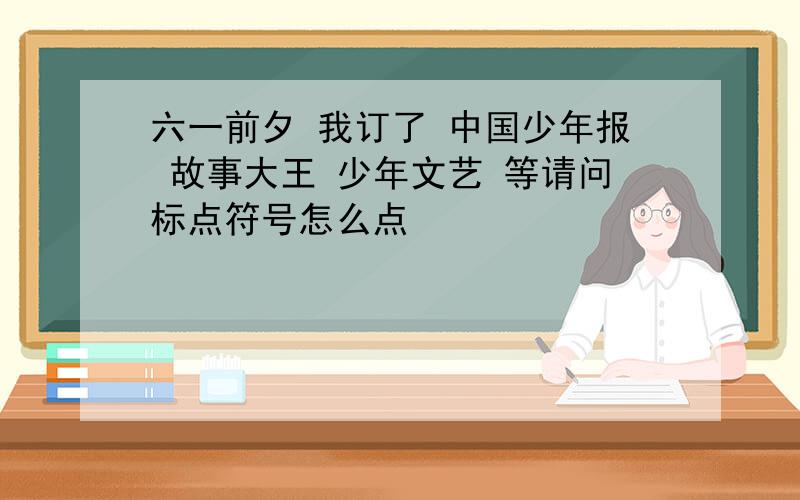 六一前夕 我订了 中国少年报 故事大王 少年文艺 等请问标点符号怎么点